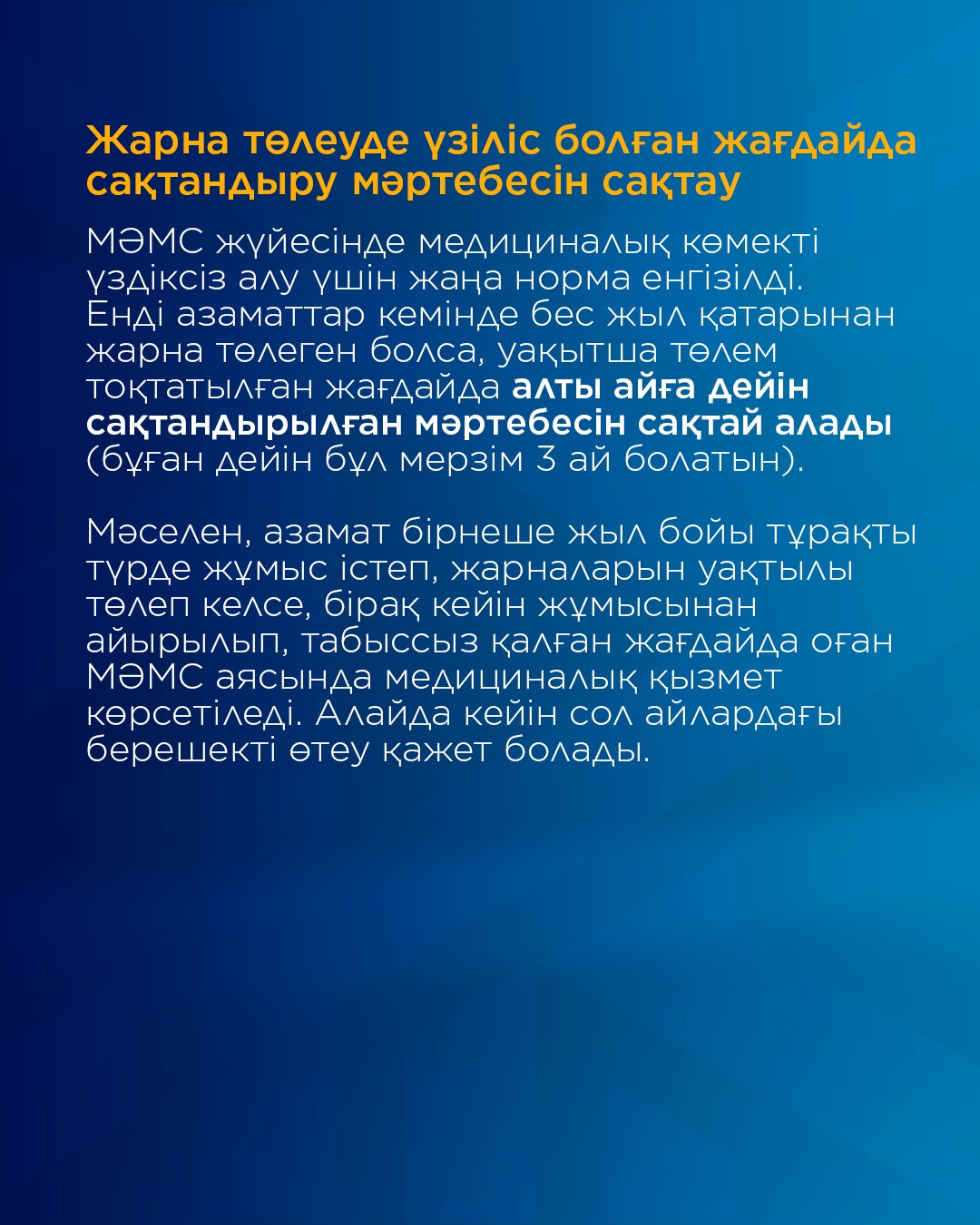 Жарна төлеуде үзіліс болған жағдайда сақтандыру мәртебесін сақтау

МӘМС жүйесінде медициналық көмекті үздіксіз алу үшін жаңа норма енгізілді. Енді азаматтар кемінде бес жыл қатарынан жарна төлеген болса, уақытша төлем тоқтатылған жағдайда алты айға дейін сақтандырылған мәртебесін сақтай алады (бұған дейін бұл мерзім 3 ай болатын).

Мәселен, азамат бірнеше жыл бойы тұрақты түрде жұмыс істеп, жарналарын уақтылы төлеп келсе, бірақ кейін жұмысынан айырылып, табыссыз қалған жағдайда оған МӘМС аясында медициналық қызмет көрсетіледі. Алайда кейін сол айлардағы берешекті өтеу қажет болады.